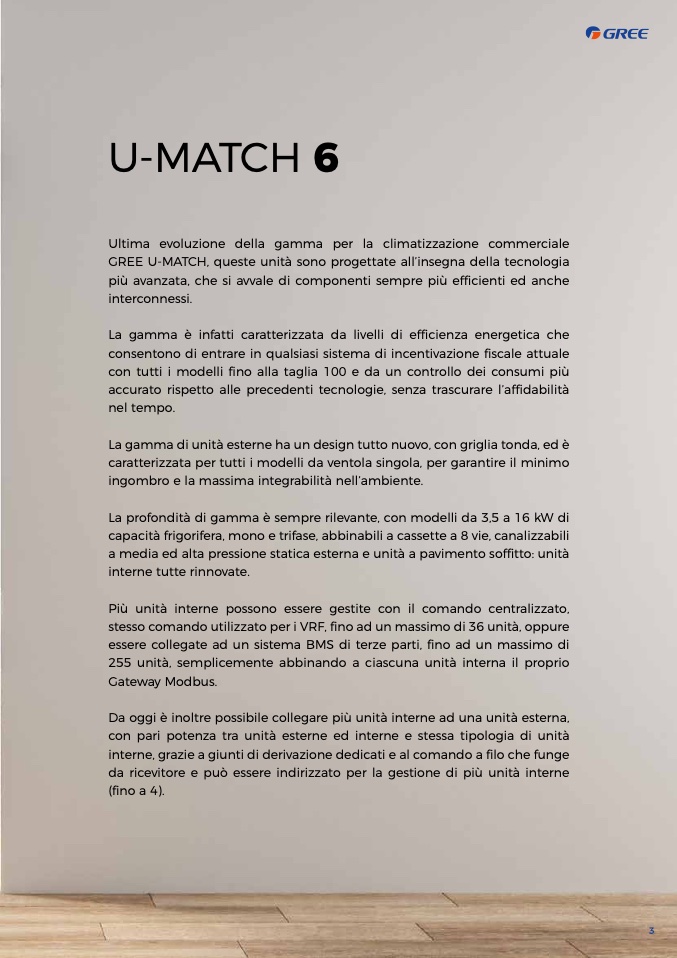 GREE

U-MATCH 6

Ultima evoluzione della gamma per la climatizzazione commerciale GREE U-MATCH, queste unità sono progettate all'insegna della tecnologia più avanzata, che si avvale di componenti sempre più efficienti ed anche interconnessi.

La gamma è infatti caratterizzata da livelli di efficienza energetica che consentono di entrare in qualsiasi sistema di incentivazione fiscale attuale con tutti i modelli fino alla taglia 100 e da un controllo dei consumi più accurato rispetto alle precedenti tecnologie, senza trascurare l'affidabilità nel tempo.

La gamma di unità esterne ha un design tutto nuovo, con griglia tonda, ed è caratterizzata per tutti i modelli da ventola singola, per garantire il minimo ingombro e la massima integrabilità nell'ambiente.

La profondità di gamma è sempre rilevante, con modelli da 3,5 a 16 kW di capacità frigorifera, mono e trifase, abbinabili a cassette a 8 vie, canalizzabili a media ed alta pressione statica esterna e unità a pavimento soffitto: unità interne tutte rinnovate.

Più unità interne possono essere gestite con il comando centralizzato, stesso comando utilizzato per i VRF, fino ad un massimo di 36 unità, oppure essere collegate ad un sistema BMS di terze parti, fino ad un massimo di 255 unità, semplicemente abbinando a ciascuna unità interna il proprio Gateway Modbus.

Da oggi è inoltre possibile collegare più unità interne ad una unità esterna, con pari potenza tra unità esterne ed interne e stessa tipologia di unità interne, grazie a giunti di derivazione dedicati e al comando a filo che funge da ricevitore e può essere indirizzato per la gestione di più unità interne (fino a 4).

3